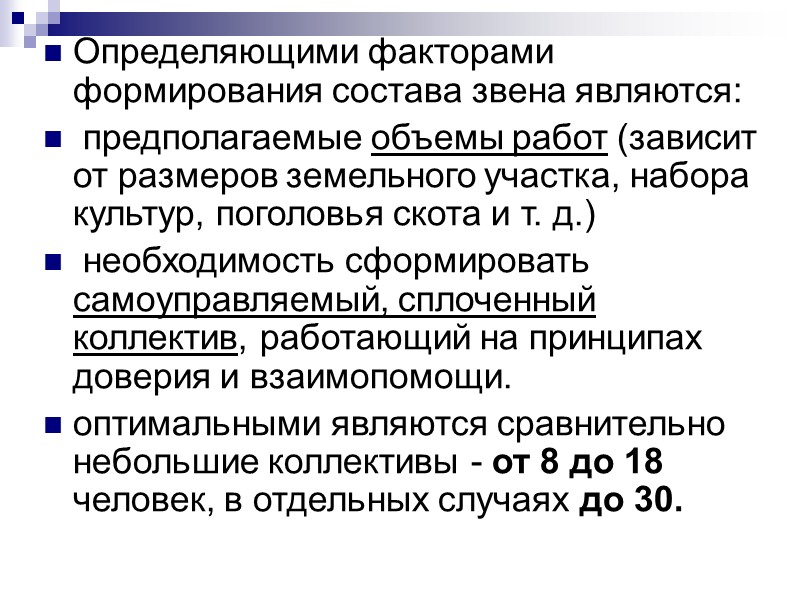 • Определяющими факторами формирования состава звена являются:

• предполагаемые объемы работ (зависит от размеров земельного участка, набора культур, поголовья скота и т. д.)

• необходимость сформировать самоуправляемый, сплоченный коллектив, работающий на принципах доверия и взаимопомощи.

• оптимальными являются сравнительно небольшие коллективы - от 8 до 18 человек, в отдельных случаях до 30.